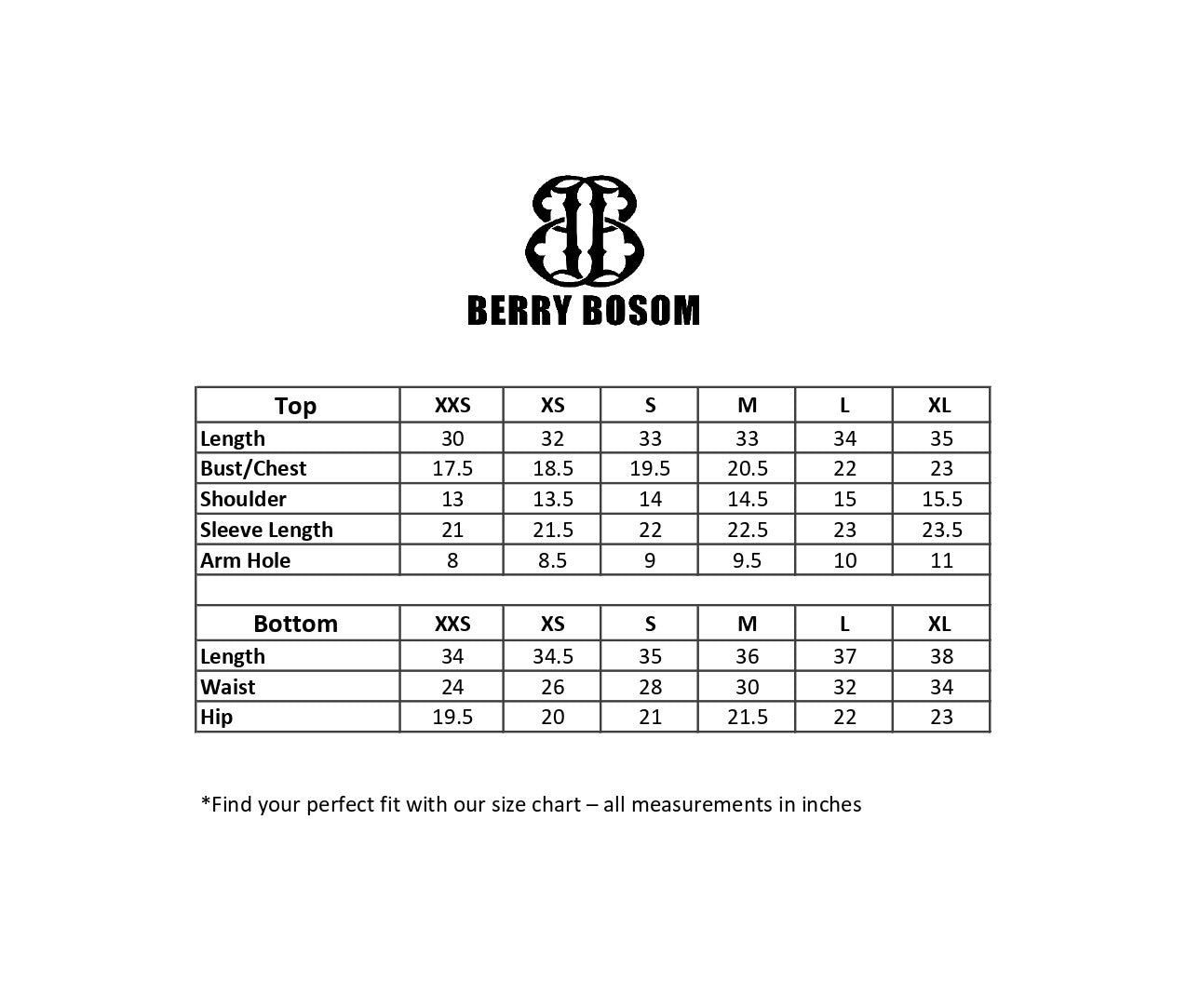 BERRY BOSOM

| Top | XXS | XS | S | M | L | XL |
|---|---|---|---|---|---|---|
| Length | 30 | 32 | 33 | 33 | 34 | 35 |
| Bust/Chest | 17.5 | 18.5 | 19.5 | 20.5 | 22 | 23 |
| Shoulder | 13 | 13.5 | 14 | 14.5 | 15 | 15.5 |
| Sleeve Length | 21 | 21.5 | 22 | 22.5 | 23 | 23.5 |
| Arm Hole | 8 | 8.5 | 9 | 9.5 | 10 | 11 |
| | | | | | | |
| Bottom | XXS | XS | S | M | L | XL |
| Length | 34 | 34.5 | 35 | 36 | 37 | 38 |
| Waist | 24 | 26 | 28 | 30 | 32 | 34 |
| Hip | 19.5 | 20 | 21 | 21.5 | 22 | 23 |

*Find your perfect fit with our size chart – all measurements in inches